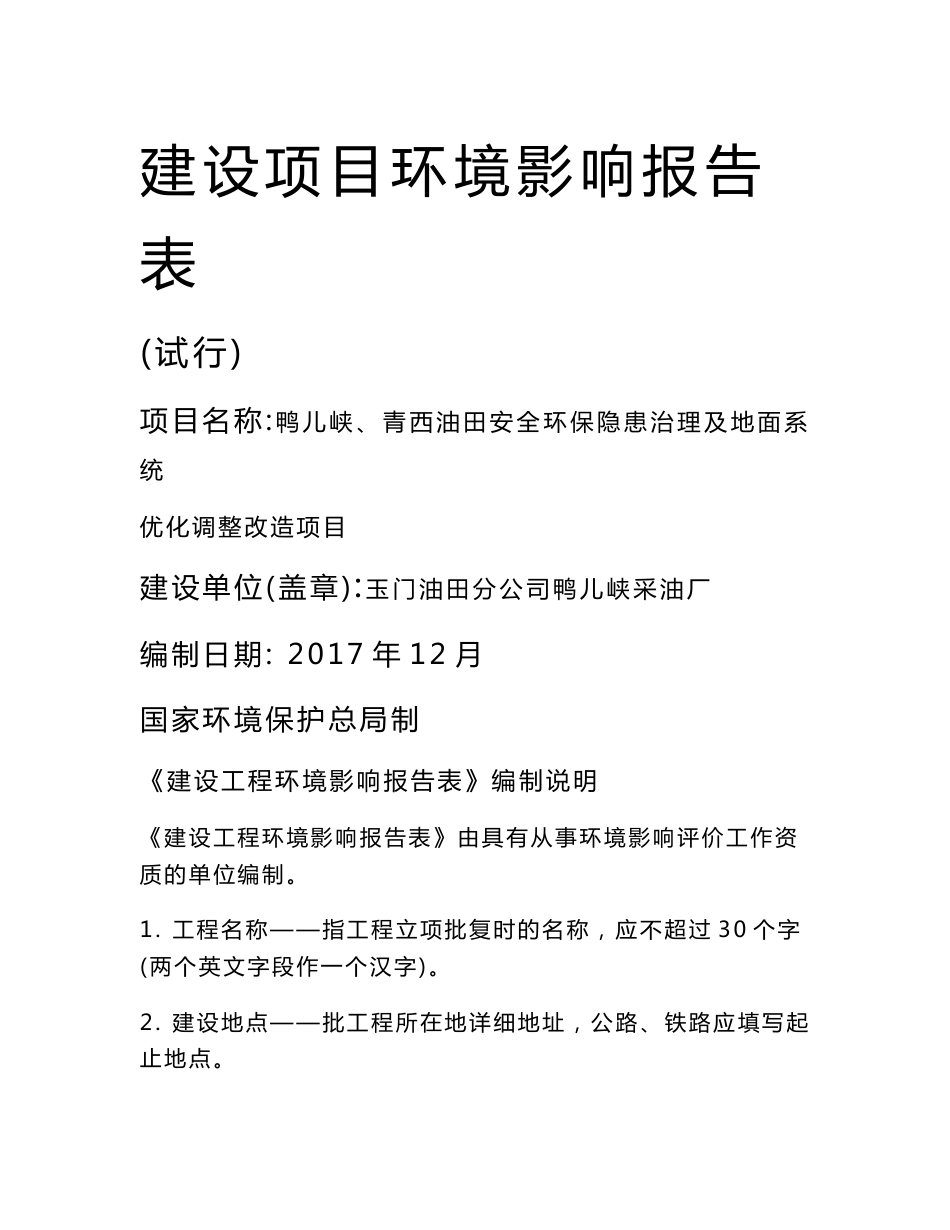 建设项目环境影响报告表

(试行)

项目名称:鸭儿峡、青西油田安全环保隐患治理及地面系统

优化调整改造项目

建设单位(盖章):玉门油田分公司鸭儿峡采油厂

编制日期: 2017 年 12 月

国家环境保护总局制

《建设工程环境影响报告表》编制说明

《建设工程环境影响报告表》由具有从事环境影响评价工作资质的单位编制。

1. 工程名称——指工程立项批复时的名称，应不超过 30 个字(两个英文字段作一个汉字)。

2. 建设地点——批工程所在地详细地址，公路、铁路应填写起止地点。